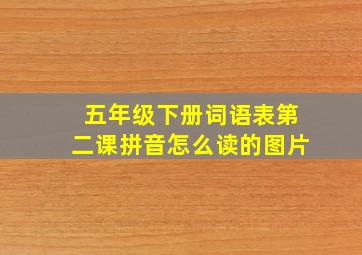 五年级下册词语表第二课拼音怎么读的图片